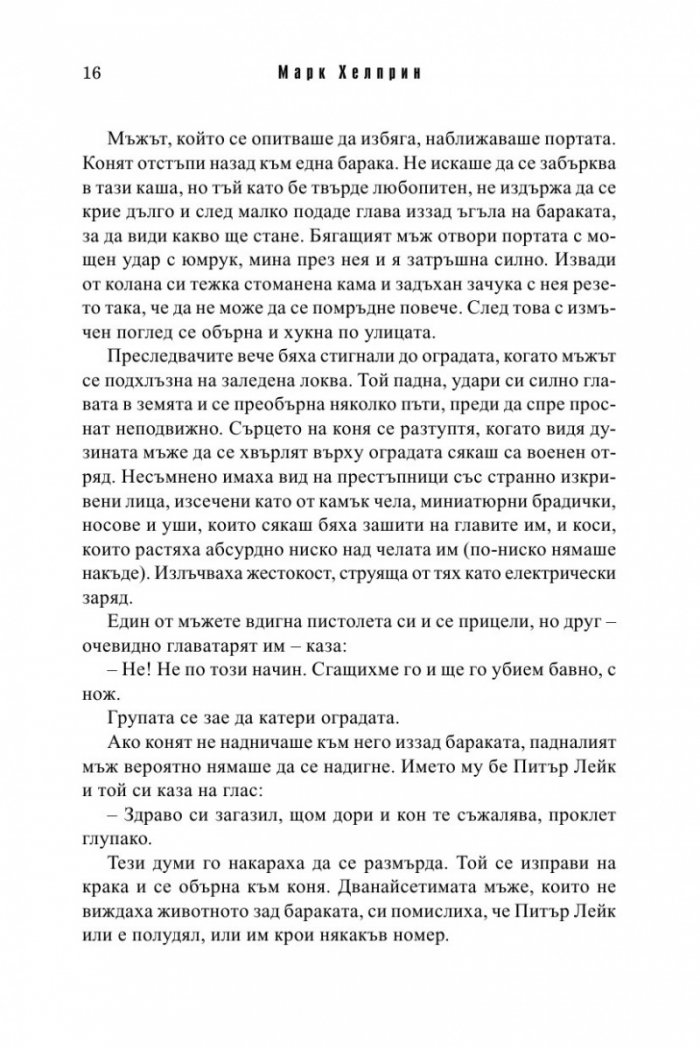 16 Марк Хелприн

Мъжът, който се опитваше да избяга, наближаваше портата. Конят отстъпи назад към една барака. Не искаше да се забърква в тази каша, но тъй като бе твърде любопитен, не издържа да се крие дълго и след малко подаде глава иззад ъгъла на бараката, за да види какво ще стане. Бягащият мъж отвори портата с мощен удар с юмрук, мина през нея и я затръшна силно. Извади от колана си тежка стоманена кама и задъхан зачука с нея резето така, че да не може да се помръдне повече. След това с измъчен поглед се обърна и хукна по улицата.

Преследвачите вече бяха стигнали до оградата, когато мъжът се подхлъзна на заледена локва. Той падна, удари си силно главата в земята и се преобърна няколко пъти, преди да спре проснат неподвижно. Сърцето на коня се разтуптя, когато видя дузината мъже да се хвърлят върху оградата сякаш са военен отряд. Несъмнено имаха вид на престъпници със странно изкривени лица, изсечени като от камък чела, миниатюрни брадички, носове и уши, които сякаш бяха зашити на главите им, и коси, които растяха абсурдно ниско над челата им (по-ниско нямаше накъде). Излъчваха жестокост, струяща от тях като електрически заряд.

Един от мъжете вдигна пистолета си и се прицели, но друг – очевидно главатарят им – каза:

– Не! Не по този начин. Сгащихме го и ще го убием бавно, с нож.

Групата се зае да катери оградата.

Ако конят не надничаше към него иззад бараката, падналият мъж вероятно нямаше да се надигне. Името му бе Питър Лейк и той си каза на глас:

– Здраво си загазил, щом дори и кон те съжалява, проклет глупако.

Тези думи го накараха да се размърда. Той се изправи на крака и се обърна към коня. Дванайсетимата мъже, които не виждаха животното зад бараката, си помислиха, че Питър Лейк или е полудял, или им крои някакъв номер.